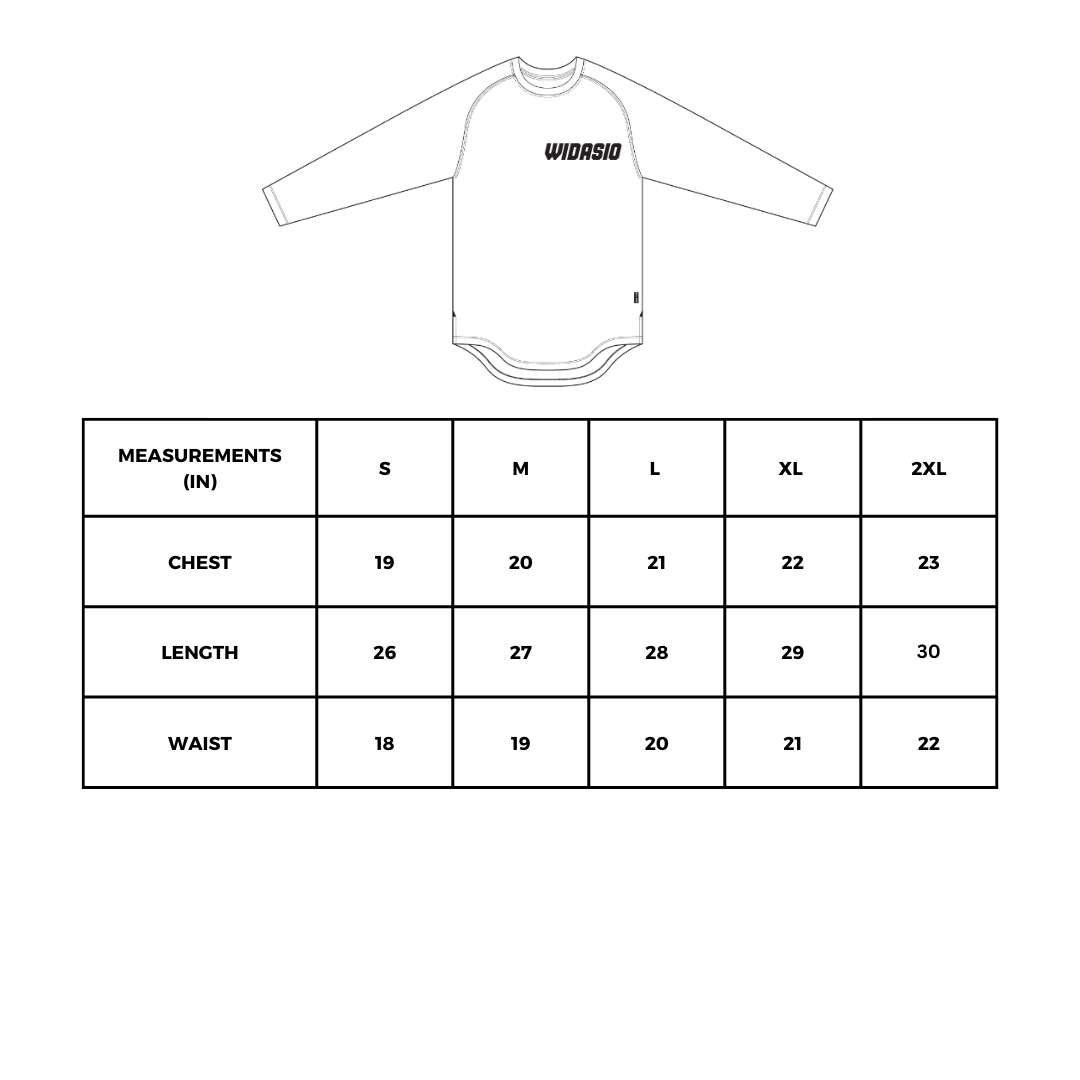 WIDASIO

| MEASUREMENTS (IN) | S | M | L | XL | 2XL |
|---|---|---|---|---|---|
| CHEST | 19 | 20 | 21 | 22 | 23 |
| LENGTH | 26 | 27 | 28 | 29 | 30 |
| WAIST | 18 | 19 | 20 | 21 | 22 |